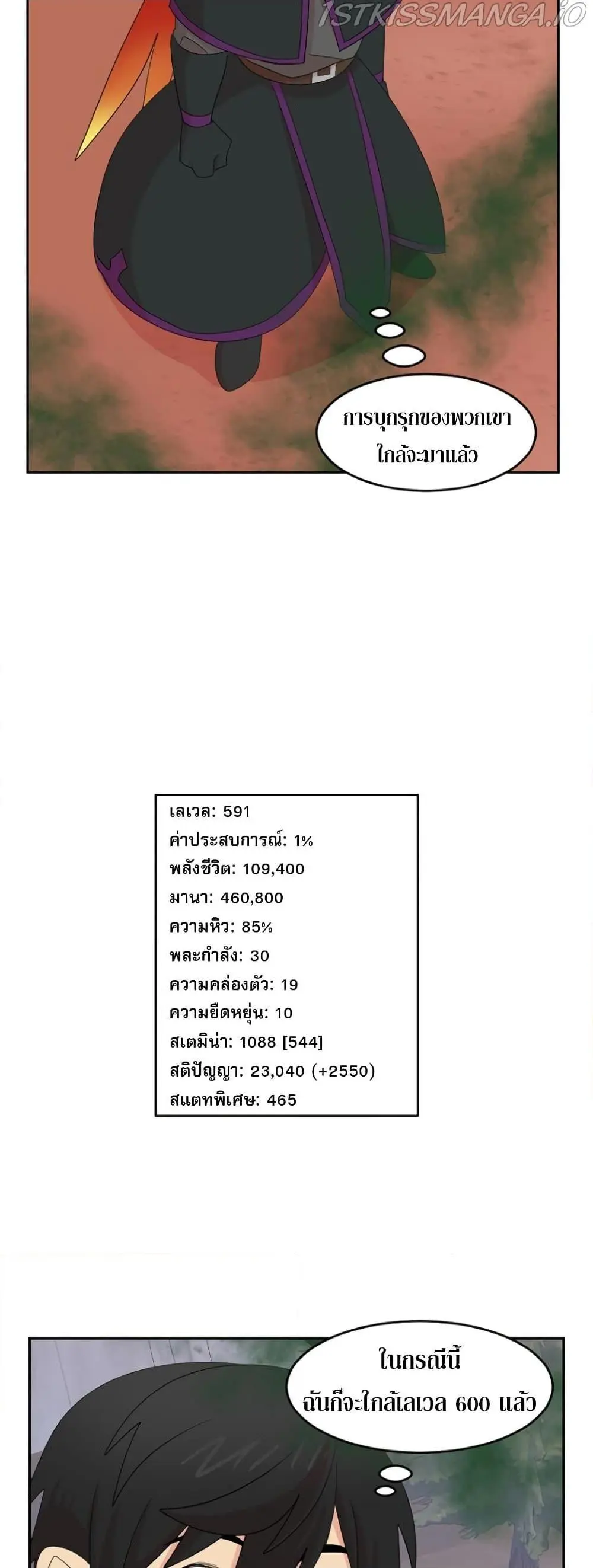 การบุกรุกของพวกเขา
ใกล้จะมาแล้ว

เลเวล: 591
ค่าประสบการณ์: 1%
พลังชีวิต: 109,400
มานา: 460,800
ความหิว: 85%
พละกำลัง: 30
ความคล่องตัว: 19
ความยืดหยุ่น: 10
สเตมิน่า: 1088 [544]
สติปัญญา: 23,040 (+2550)
สแตทพิเศษ: 465

ในกรณีนี้
ฉันก็จะใกล้เลเวล 600 แล้ว

1STKISSMANGA.IO